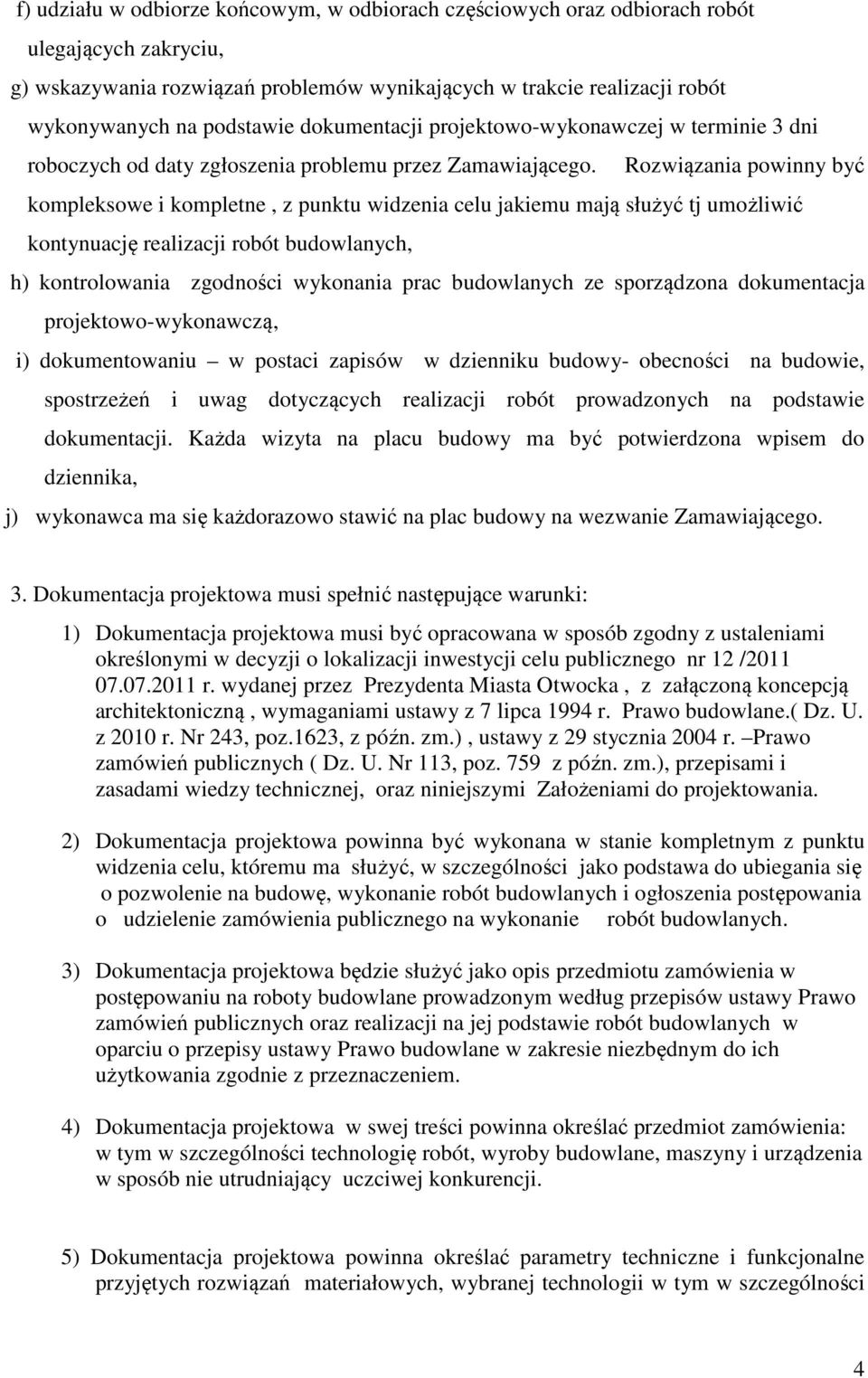 f) udziału w odbiorze końcowym, w odbiorach częściowych oraz odbiorach robót ulegających zakryciu,

g) wskazywania rozwiązań problemów wynikających w trakcie realizacji robót wykonywanych na podstawie dokumentacji projektowo-wykonawczej w terminie 3 dni roboczych od daty zgłoszenia problemu przez Zamawiającego. Rozwiązania powinny być kompleksowe i kompletne , z punktu widzenia celu jakiemu mają służyć tj umożliwić kontynuację realizacji robót budowlanych,

h) kontrolowania zgodności wykonania prac budowlanych ze sporządzona dokumentacja projektowo-wykonawczą,

i) dokumentowaniu – w postaci zapisów w dzienniku budowy- obecności na budowie, spostrzeżeń i uwag dotyczących realizacji robót prowadzonych na podstawie dokumentacji. Każda wizyta na placu budowy ma być potwierdzona wpisem do dziennika,

j) wykonawca ma się każdorazowo stawić na plac budowy na wezwanie Zamawiającego.

3. Dokumentacja projektowa musi spełnić następujące warunki:

1) Dokumentacja projektowa musi być opracowana w sposób zgodny z ustaleniami określonymi w decyzji o lokalizacji inwestycji celu publicznego nr 12 /2011 07.07.2011 r. wydanej przez Prezydenta Miasta Otwocka , z załączoną koncepcją architektoniczną , wymaganiami ustawy z 7 lipca 1994 r. Prawo budowlane.( Dz. U. z 2010 r. Nr 243, poz.1623, z późn. zm.) , ustawy z 29 stycznia 2004 r. –Prawo zamówień publicznych ( Dz. U. Nr 113, poz. 759 z późn. zm.), przepisami i zasadami wiedzy technicznej, oraz niniejszymi Założeniami do projektowania.

2) Dokumentacja projektowa powinna być wykonana w stanie kompletnym z punktu widzenia celu, któremu ma służyć, w szczególności jako podstawa do ubiegania się o pozwolenie na budowę, wykonanie robót budowlanych i ogłoszenia postępowania o udzielenie zamówienia publicznego na wykonanie robót budowlanych.

3) Dokumentacja projektowa będzie służyć jako opis przedmiotu zamówienia w postępowaniu na roboty budowlane prowadzonym według przepisów ustawy Prawo zamówień publicznych oraz realizacji na jej podstawie robót budowlanych w oparciu o przepisy ustawy Prawo budowlane w zakresie niezbędnym do ich użytkowania zgodnie z przeznaczeniem.

4) Dokumentacja projektowa w swej treści powinna określać przedmiot zamówienia: w tym w szczególności technologię robót, wyroby budowlane, maszyny i urządzenia w sposób nie utrudniający uczciwej konkurencji.

5) Dokumentacja projektowa powinna określać parametry techniczne i funkcjonalne przyjętych rozwiązań materiałowych, wybranej technologii w tym w szczególności

4